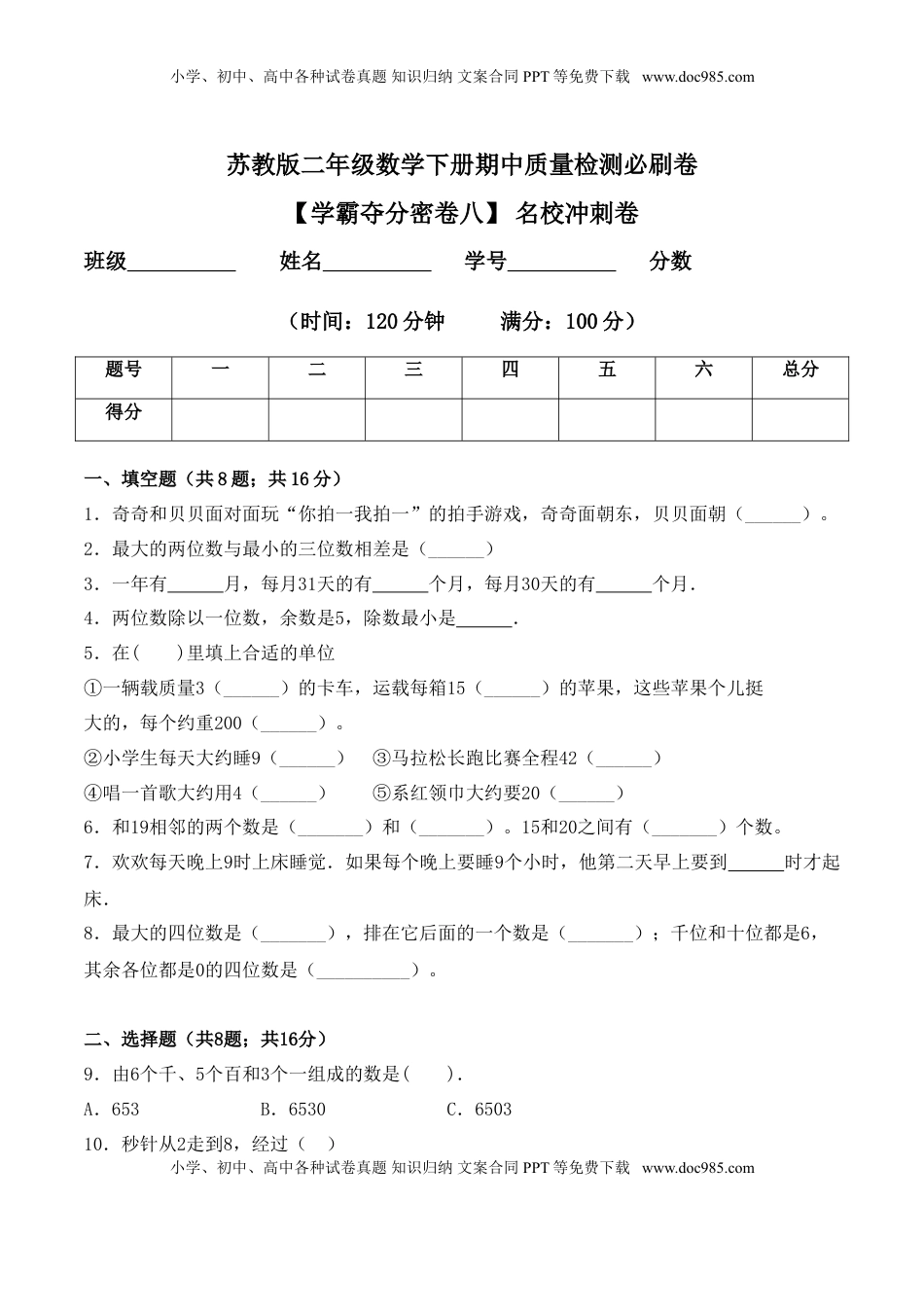 小学、初中、高中各种试卷真题 知识归纳 文案合同 PPT 等免费下载 www.doc985.com

苏教版二年级数学下册期中质量检测必刷卷

【学霸夺分密卷八】 名校冲刺卷

班级__________ 姓名__________ 学号__________ 分数

（时间：120 分钟 满分：100 分）

| 题号 | 一 | 二 | 三 | 四 | 五 | 六 | 总分 |
|---|---|---|---|---|---|---|---|
| 得分 | | | | | | | |

一、填空题（共 8 题；共 16 分）

1．奇奇和贝贝面对面玩“你拍一我拍一”的拍手游戏，奇奇面朝东，贝贝面朝（______）。

2．最大的两位数与最小的三位数相差是（______）

3．一年有______月，每月31天的有______个月，每月30天的有______个月．

4．两位数除以一位数，余数是5，除数最小是______．

5．在(　　)里填上合适的单位

①一辆载质量3（______）的卡车，运载每箱15（______）的苹果，这些苹果个儿挺大的，每个约重200（______）。

②小学生每天大约睡9（______）　③马拉松长跑比赛全程42（______）

④唱一首歌大约用4（______）　⑤系红领巾大约要20（______）

6．和19相邻的两个数是（_______）和（_______）。15和20之间有（_______）个数。

7．欢欢每天晚上9时上床睡觉．如果每个晚上要睡9个小时，他第二天早上要到______时才起床．

8．最大的四位数是（_______），排在它后面的一个数是（_______）；千位和十位都是6，其余各位都是0的四位数是（__________）。

二、选择题（共8题；共16分）

9．由6个千、5个百和3个一组成的数是(　　)．

A．653　　B．6530　　C．6503

10．秒针从2走到8，经过（　）

小学、初中、高中各种试卷真题 知识归纳 文案合同 PPT 等免费下载 www.doc985.com